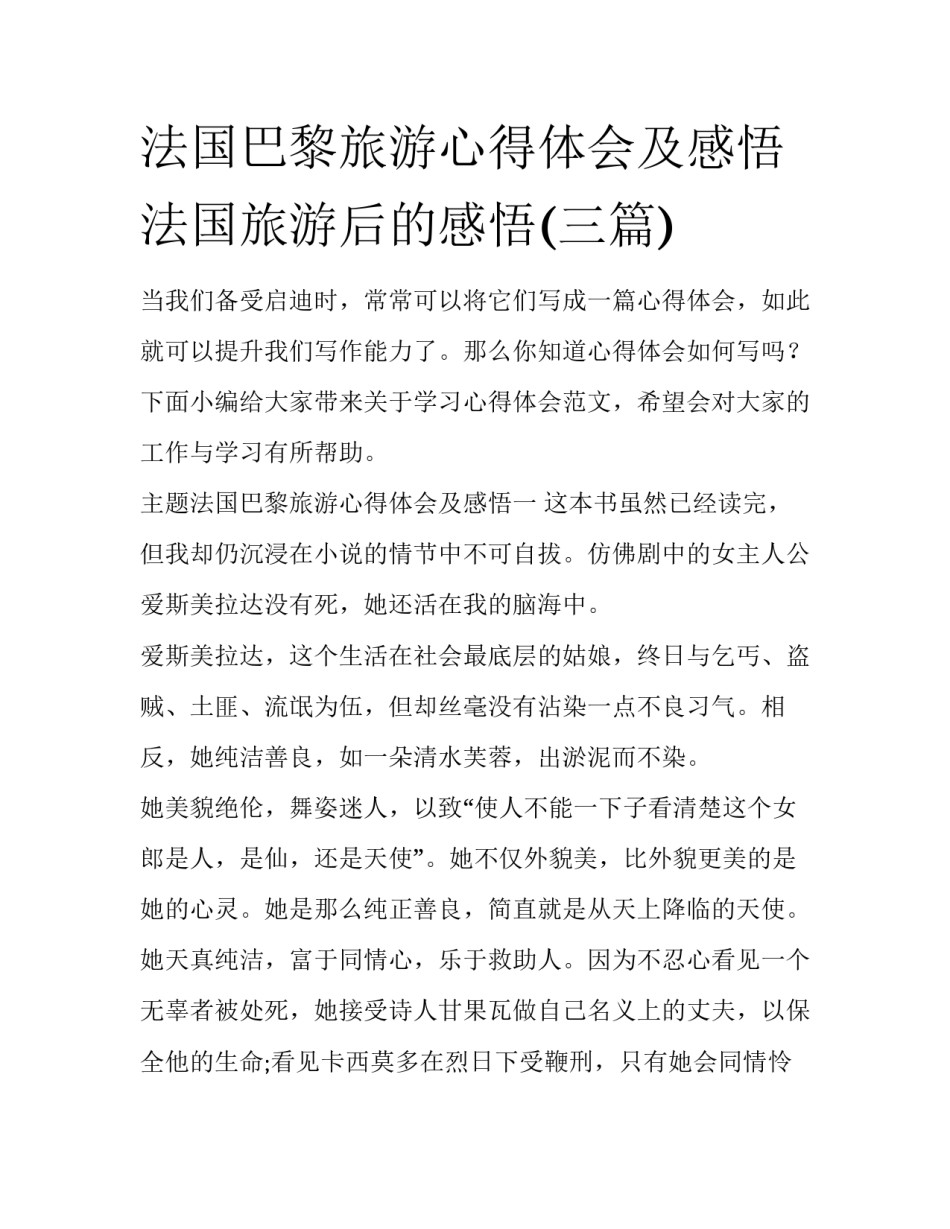 法国巴黎旅游心得体会及感悟 法国旅游后的感悟(三篇)

当我们备受启迪时，常常可以将它们写成一篇心得体会，如此就可以提升我们写作能力了。那么你知道心得体会如何写吗？下面小编给大家带来关于学习心得体会范文，希望会对大家的工作与学习有所帮助。

主题法国巴黎旅游心得体会及感悟一 这本书虽然已经读完，但我却仍沉浸在小说的情节中不可自拔。仿佛剧中的女主人公爱斯美拉达没有死，她还活在我的脑海中。

爱斯美拉达，这个生活在社会最底层的姑娘，终日与乞丐、盗贼、土匪、流氓为伍，但却丝毫没有沾染一点不良习气。相反，她纯洁善良，如一朵清水芙蓉，出淤泥而不染。

她美貌绝伦，舞姿迷人，以致“使人不能一下子看清楚这个女郎是人，是仙，还是天使”。她不仅外貌美，比外貌更美的是她的心灵。她是那么纯正善良，简直就是从天上降临的天使。她天真纯洁，富于同情心，乐于救助人。因为不忍心看见一个无辜者被处死，她接受诗人甘果瓦做自己名义上的丈夫，以保全他的生命;看见卡西莫多在烈日下受鞭刑，只有她会同情怜